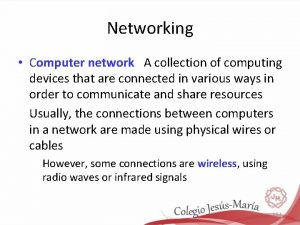 Networking

• Computer network A collection of computing devices that are connected in various ways in order to communicate and share resources

Usually, the connections between computers in a network are made using physical wires or cables

However, some connections are wireless, using radio waves or infrared signals

Colegio Jesús-María